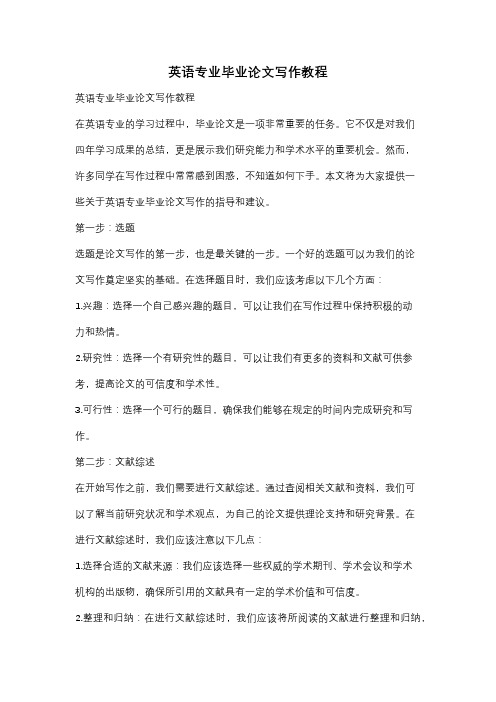 英语专业毕业论文写作教程

英语专业毕业论文写作教程

在英语专业的学习过程中，毕业论文是一项非常重要的任务。它不仅是对我们四年学习成果的总结，更是展示我们研究能力和学术水平的重要机会。然而，许多同学在写作过程中常常感到困惑，不知道如何下手。本文将为大家提供一些关于英语专业毕业论文写作的指导和建议。

第一步：选题

选题是论文写作的第一步，也是最关键的一步。一个好的选题可以为我们的论文写作奠定坚实的基础。在选择题目时，我们应该考虑以下几个方面：

1.兴趣：选择一个自己感兴趣的题目，可以让我们在写作过程中保持积极的动力和热情。

2.研究性：选择一个有研究性的题目，可以让我们有更多的资料和文献可供参考，提高论文的可信度和学术性。

3.可行性：选择一个可行的题目，确保我们能够在规定的时间内完成研究和写作。

第二步：文献综述

在开始写作之前，我们需要进行文献综述。通过查阅相关文献和资料，我们可以了解当前研究状况和学术观点，为自己的论文提供理论支持和研究背景。在进行文献综述时，我们应该注意以下几点：

1.选择合适的文献来源：我们应该选择一些权威的学术期刊、学术会议和学术机构的出版物，确保所引用的文献具有一定的学术价值和可信度。

2.整理和归纳：在进行文献综述时，我们应该将所阅读的文献进行整理和归纳，